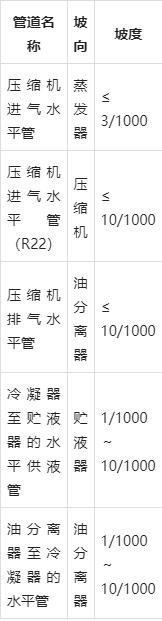 | 管道名称 | 坡向 | 坡度 |
|---|---|---|
| 压缩机进气水平管 | 蒸发器 | ≤ 3/1000 |
| 压缩机进气水平管(R22) | 压缩机 | ≤ 10/1000 |
| 压缩机排气水平管 | 油分离器 | ≤ 10/1000 |
| 冷凝器至贮液器的水平供液管 | 贮液器 | 1/1000 ~ 10/1000 |
| 油分离器至冷凝器的水平管 | 油分离器 | 1/1000 ~ 10/1000 |